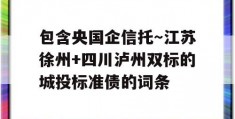 包含央国企信托~江苏徐州+四川泸州双标的城投标准债的词条